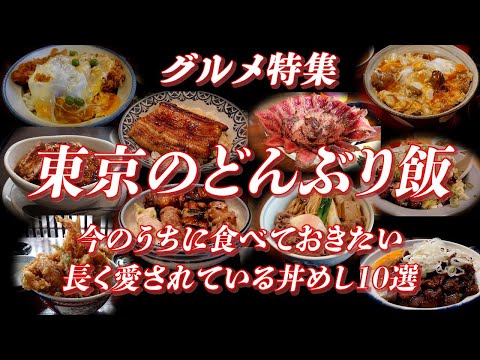 グルメ特集

東京のどんぶり飯

今のうちに食べておきたい
長く愛されている丼めし10選